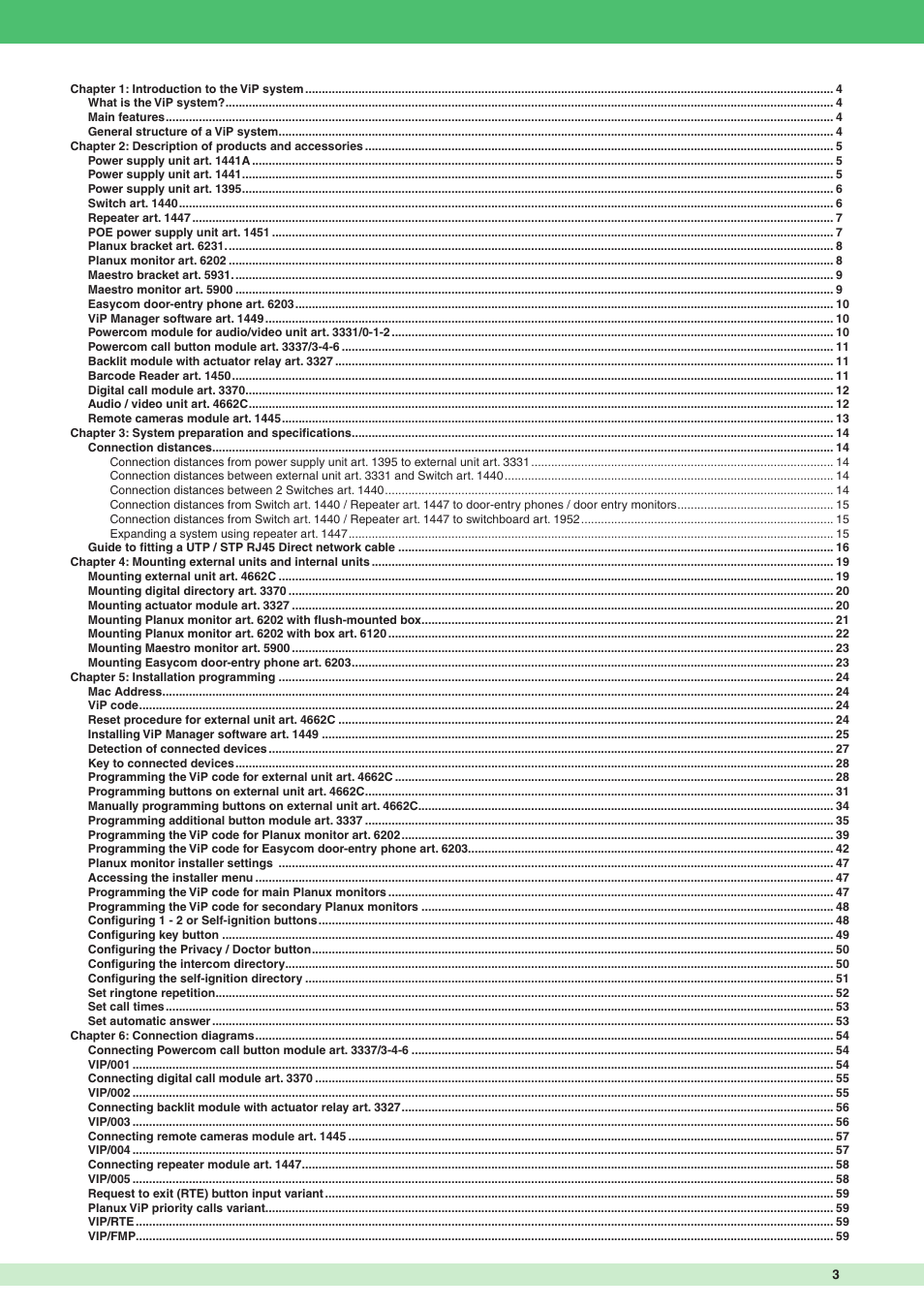 Chapter 1: Introduction to the ViP system ........ 4
What is the ViP system? ........ 4
Main features ........ 4
General structure of a ViP system ........ 4
Chapter 2: Description of products and accessories ........ 5
Power supply unit art. 1441A ........ 5
Power supply unit art. 1441 ........ 5
Power supply unit art. 1395 ........ 6
Switch art. 1440 ........ 6
Repeater art. 1447 ........ 7
POE power supply unit art. 1451 ........ 7
Planux bracket art. 6231 ........ 8
Planux monitor art. 6202 ........ 8
Maestro bracket art. 5931 ........ 9
Maestro monitor art. 5900 ........ 9
Easycom door-entry phone art. 6203 ........ 10
ViP Manager software art. 1449 ........ 10
Powercom module for audio/video unit art. 3331/0-1-2 ........ 10
Powercom call button module art. 3337/3-4-6 ........ 11
Backlit module with actuator relay art. 3327 ........ 11
Barcode Reader art. 1450 ........ 11
Digital call module art. 3370 ........ 12
Audio / video unit art. 4662C ........ 12
Remote cameras module art. 1445 ........ 13
Chapter 3: System preparation and specifications ........ 14
Connection distances ........ 14
Connection distances from power supply unit art. 1395 to external unit art. 3331 ........ 14
Connection distances between external unit art. 3331 and Switch art. 1440 ........ 14
Connection distances between 2 Switches art. 1440 ........ 14
Connection distances from Switch art. 1440 / Repeater art. 1447 to door-entry phones / door entry monitors ........ 15
Connection distances from Switch art. 1440 / Repeater art. 1447 to switchboard art. 1952 ........ 15
Expanding a system using repeater art. 1447 ........ 15
Guide to fitting a UTP / STP RJ45 Direct network cable ........ 16
Chapter 4: Mounting external units and internal units ........ 19
Mounting external unit art. 4662C ........ 19
Mounting digital directory art. 3370 ........ 20
Mounting actuator module art. 3327 ........ 20
Mounting Planux monitor art. 6202 with flush-mounted box ........ 21
Mounting Planux monitor art. 6202 with box art. 6120 ........ 22
Mounting Maestro monitor art. 5900 ........ 23
Mounting Easycom door-entry phone art. 6203 ........ 23
Chapter 5: Installation programming ........ 24
Mac Address ........ 24
ViP code ........ 24
Reset procedure for external unit art. 4662C ........ 24
Installing ViP Manager software art. 1449 ........ 25
Detection of connected devices ........ 27
Key to connected devices ........ 28
Programming the ViP code for external unit art. 4662C ........ 28
Programming buttons on external unit art. 4662C ........ 31
Manually programming buttons on external unit art. 4662C ........ 34
Programming additional button module art. 3337 ........ 35
Programming the ViP code for Planux monitor art. 6202 ........ 39
Programming the ViP code for Easycom door-entry phone art. 6203 ........ 42
Planux monitor installer settings ........ 47
Accessing the installer menu ........ 47
Programming the ViP code for main Planux monitors ........ 47
Programming the ViP code for secondary Planux monitors ........ 48
Configuring 1 - 2 or Self-ignition buttons ........ 48
Configuring key button ........ 49
Configuring the Privacy / Doctor button ........ 50
Configuring the intercom directory ........ 50
Configuring the self-ignition directory ........ 51
Set ringtone repetition ........ 52
Set call times ........ 53
Set automatic answer ........ 53
Chapter 6: Connection diagrams ........ 54
Connecting Powercom call button module art. 3337/3-4-6 ........ 54
VIP/001 ........ 54
Connecting digital call module art. 3370 ........ 55
VIP/002 ........ 55
Connecting backlit module with actuator relay art. 3327 ........ 56
VIP/003 ........ 56
Connecting remote cameras module art. 1445 ........ 57
VIP/004 ........ 57
Connecting repeater module art. 1447 ........ 58
VIP/005 ........ 58
Request to exit (RTE) button input variant ........ 59
Planux ViP priority calls variant ........ 59
VIP/RTE ........ 59
VIP/FMP ........ 59

3